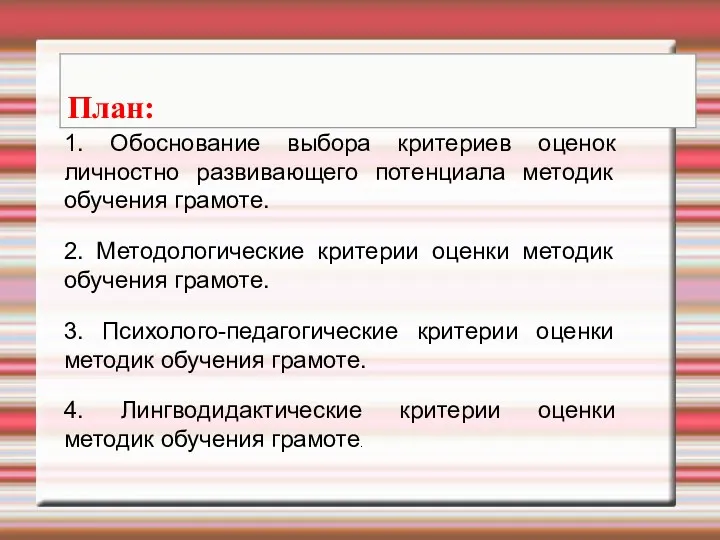 План:

1. Обоснование выбора критериев оценок личностно развивающего потенциала методик обучения грамоте.

2. Методологические критерии оценки методик обучения грамоте.

3. Психолого-педагогические критерии оценки методик обучения грамоте.

4. Лингводидактические критерии оценки методик обучения грамоте.